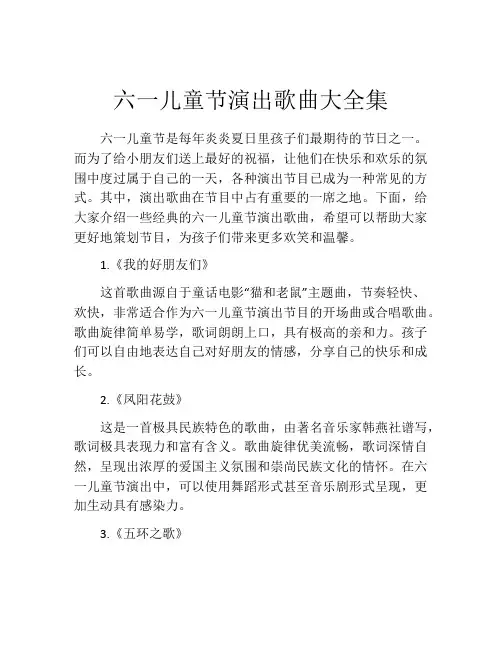 六一儿童节演出歌曲大全集

六一儿童节是每年炎炎夏日里孩子们最期待的节日之一。而为了给小朋友们送上最好的祝福，让他们在快乐和欢乐的氛围中度过属于自己的一天，各种演出节目已成为一种常见的方式。其中，演出歌曲在节目中占有重要的一席之地。下面，给大家介绍一些经典的六一儿童节演出歌曲，希望可以帮助大家更好地策划节目，为孩子们带来更多欢笑和温馨。

1.《我的好朋友们》

这首歌曲源自于童话电影“猫和老鼠”主题曲，节奏轻快、欢快，非常适合作为六一儿童节演出节目的开场曲或合唱歌曲。歌曲旋律简单易学，歌词朗朗上口，具有极高的亲和力。孩子们可以自由地表达自己对好朋友的情感，分享自己的快乐和成长。

2.《凤阳花鼓》

这是一首极具民族特色的歌曲，由著名音乐家韩燕社谱写，歌词极具表现力和富有含义。歌曲旋律优美流畅，歌词深情自然，呈现出浓厚的爱国主义氛围和崇尚民族文化的情怀。在六一儿童节演出中，可以使用舞蹈形式甚至音乐剧形式呈现，更加生动具有感染力。

3.《五环之歌》